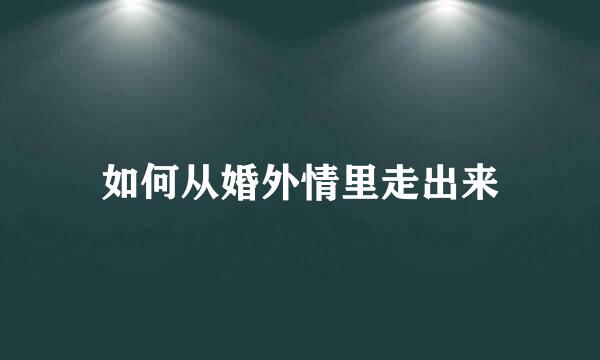 如何从婚外情里走出来